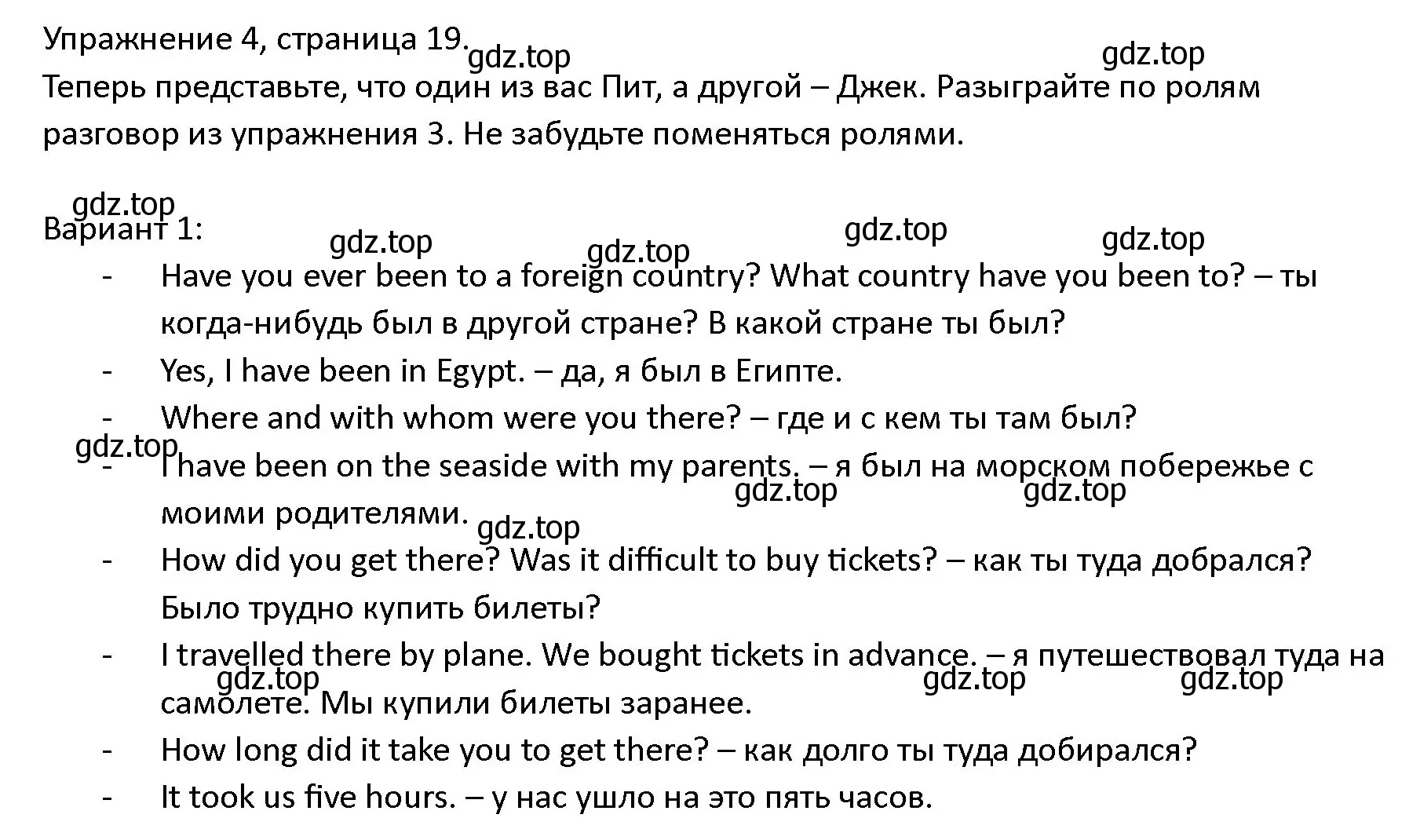 Упражнение 4, страница 19. gdz.top gdz.top
Теперь представьте, что один из вас Пит, а другой – Джек. Разыграйте по ролям разговор из упражнения 3. Не забудьте поменяться ролями.

gdz.top
Вариант 1: gdz.top gdz.top gdz.top gdz.top

- Have you ever been to a foreign country? What country have you been to? – ты когда-нибудь был в другой стране? В какой стране ты был?
- Yes, I have been in Egypt. – да, я был в Египте.
- Where and with whom were you there? – где и с кем ты там был?
gdz.top
- I have been on the seaside with my parents. – я был на морском побережье с моими родителями. gdz.top gdz.top gdz.top
- How did you get there? Was it difficult to buy tickets? – как ты туда добрался? Было трудно купить билеты?
- I travelled there by plane. We bought tickets in advance. – я путешествовал туда на самолете. Мы купили билеты заранее. gdz.top gdz.top gdz.top
- How long did it take you to get there? – как долго ты туда добирался?
- It took us five hours. – у нас ушло на это пять часов.